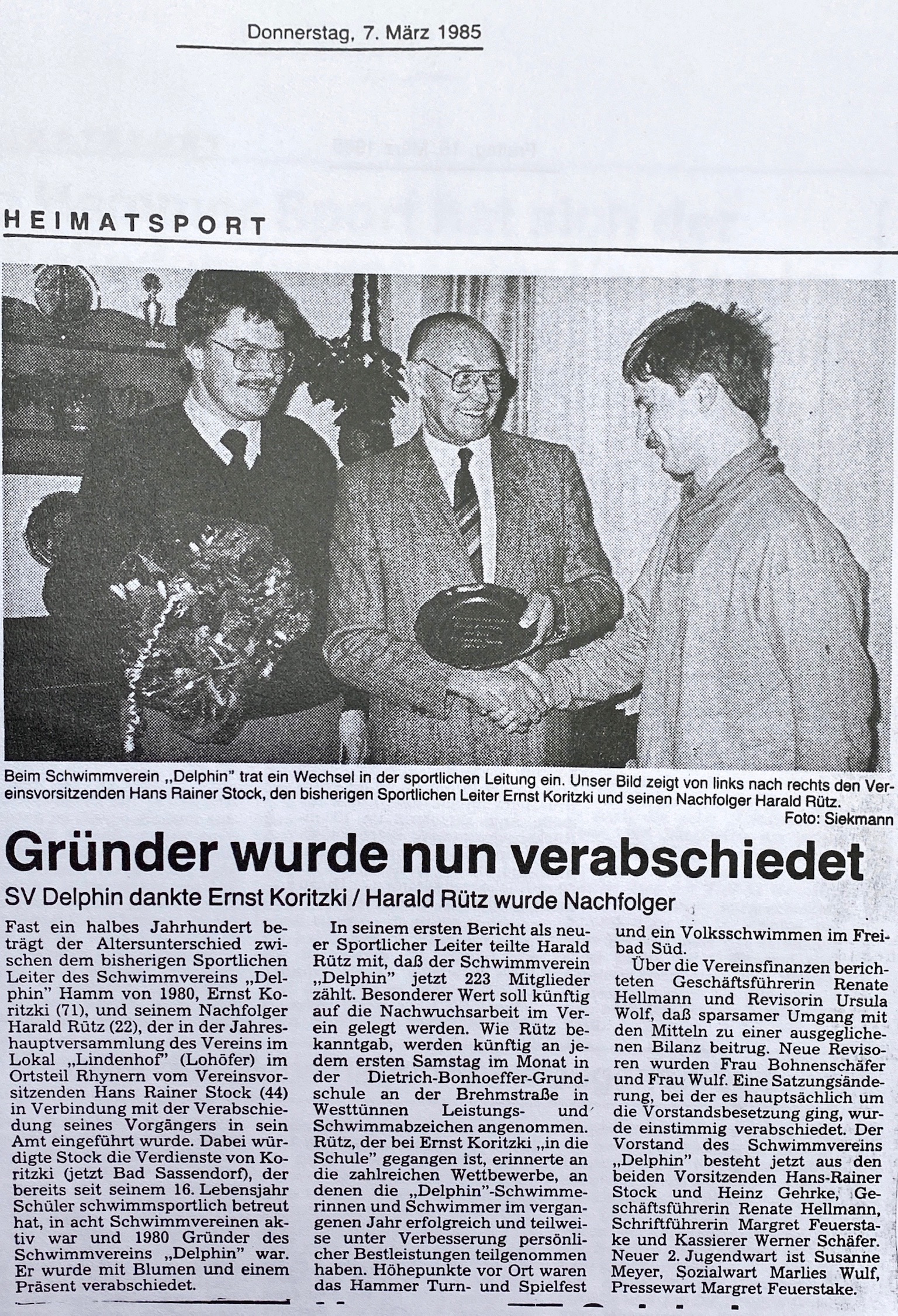 Donnerstag, 7. März 1985

HEIMATSPORT

Beim Schwimmverein „Delphin" trat ein Wechsel in der sportlichen Leitung ein. Unser Bild zeigt von links nach rechts den Vereinsvorsitzenden Hans Rainer Stock, den bisherigen Sportlichen Leiter Ernst Koritzki und seinen Nachfolger Harald Rütz.
Foto: Siekmann

Gründer wurde nun verabschiedet

SV Delphin dankte Ernst Koritzki / Harald Rütz wurde Nachfolger

Fast ein halbes Jahrhundert beträgt der Altersunterschied zwischen dem bisherigen Sportlichen Leiter des Schwimmvereins „Delphin" Hamm von 1980, Ernst Koritzki (71), und seinem Nachfolger Harald Rütz (22), der in der Jahreshauptversammlung des Vereins im Lokal „Lindenhof" (Lohöfer) im Ortsteil Rhynern vom Vereinsvorsitzenden Hans Rainer Stock (44) in Verbindung mit der Verabschiedung seines Vorgängers in sein Amt eingeführt wurde. Dabei würdigte Stock die Verdienste von Koritzki (jetzt Bad Sassendorf), der bereits seit seinem 16. Lebensjahr Schüler schwimmsportlich betreut hat, in acht Schwimmvereinen aktiv war und 1980 Gründer des Schwimmvereins „Delphin" war. Er wurde mit Blumen und einem Präsent verabschiedet.

In seinem ersten Bericht als neuer Sportlicher Leiter teilte Harald Rütz mit, daß der Schwimmverein „Delphin" jetzt 223 Mitglieder zählt. Besonderer Wert soll künftig auf die Nachwuchsarbeit im Verein gelegt werden. Wie Rütz bekanntgab, werden künftig an jedem ersten Samstag im Monat in der Dietrich-Bonhoeffer-Grundschule an der Brehmstraße in Westtünnen Leistungs- und Schwimmabzeichen angenommen. Rütz, der bei Ernst Koritzki „in die Schule" gegangen ist, erinnerte an die zahlreichen Wettbewerbe, an denen die „Delphin"-Schwimmerinnen und Schwimmer im vergangenen Jahr erfolgreich und teilweise unter Verbesserung persönlicher Bestleistungen teilgenommen haben. Höhepunkte vor Ort waren das Hammer Turn- und Spielfest und ein Volksschwimmen im Freibad Süd.

Über die Vereinsfinanzen berichteten Geschäftsführerin Renate Hellmann und Revisorin Ursula Wolf, daß sparsamer Umgang mit den Mitteln zu einer ausgeglichenen Bilanz beitrug. Neue Revisoren wurden Frau Bohnenschäfer und Frau Wulf. Eine Satzungsänderung, bei der es hauptsächlich um die Vorstandsbesetzung ging, wurde einstimmig verabschiedet. Der Vorstand des Schwimmvereins „Delphin" besteht jetzt aus den beiden Vorsitzenden Hans-Rainer Stock und Heinz Gehrke, Geschäftsführerin Renate Hellmann, Schriftführerin Margret Feuerstake und Kassierer Werner Schäfer. Neuer 2. Jugendwart ist Susanne Meyer, Sozialwart Marlies Wulf, Pressewart Margret Feuerstake.